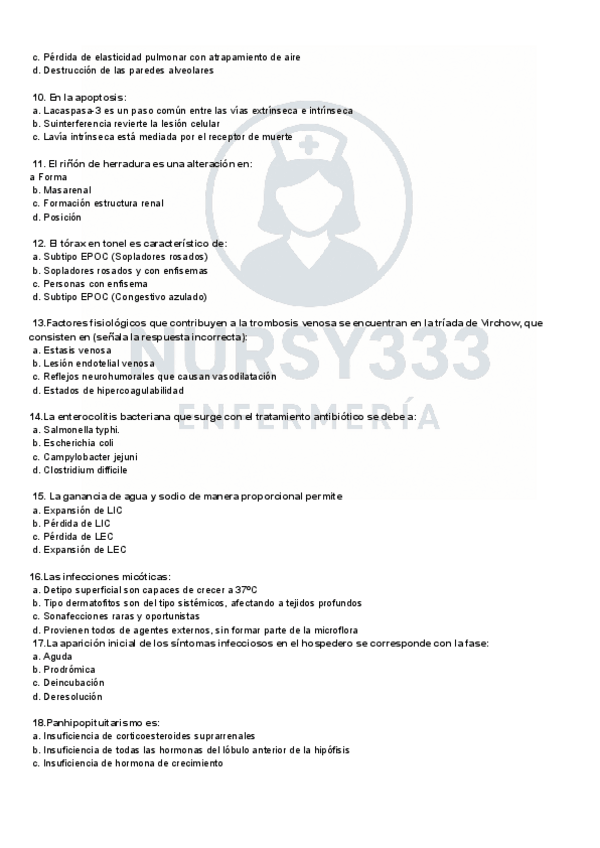 c. Pérdida de elasticidad pulmonar con atrapamiento de aire
d. Destrucción de las paredes alveolares

10. En la apoptosis:
a. Lacaspasa-3 es un paso común entre las vías extrínseca e intrínseca
b. Suinterferencia revierte la lesión celular
c. Lavía intrínseca está mediada por el receptor de muerte

11. El riñón de herradura es una alteración en:
a Forma
b. Masarenal
c. Formación estructura renal
d. Posición

12. El tórax en tonel es característico de:
a. Subtipo EPOC (Sopladores rosados)
b. Sopladores rosados y con enfisemas
c. Personas con enfisema
d. Subtipo EPOC (Congestivo azulado)

13.Factores fisiológicos que contribuyen a la trombosis venosa se encuentran en la tríada de Virchow, que consisten en (señala la respuesta incorrecta):
a. Estasis venosa
b. Lesión endotelial venosa
c. Reflejos neurohumorales que causan vasodilatación
d. Estados de hipercoagulabilidad

14.La enterocolitis bacteriana que surge con el tratamiento antibiótico se debe a:
a. Salmonella typhi.
b. Escherichia coli
c. Campylobacter jejuni
d. Clostridium difficile

15. La ganancia de agua y sodio de manera proporcional permite
a. Expansión de LIC
b. Pérdida de LIC
c. Pérdida de LEC
d. Expansión de LEC

16.Las infecciones micóticas:
a. Detipo superficial son capaces de crecer a 37ºC
b. Tipo dermatofitos son del tipo sistémicos, afectando a tejidos profundos
c. Sonafecciones raras y oportunistas
d. Provienen todos de agentes externos, sin formar parte de la microflora
17.La aparición inicial de los síntomas infecciosos en el hospedero se corresponde con la fase:
a. Aguda
b. Prodrómica
c. Deincubación
d. Deresolución

18.Panhipopituitarismo es:
a. Insuficiencia de corticoesteroides suprarrenales
b. Insuficiencia de todas las hormonas del lóbulo anterior de la hipófisis
c. Insuficiencia de hormona de crecimiento

NURSY333
ENFERMERÍA